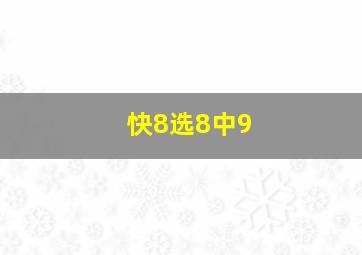 快8选8中9